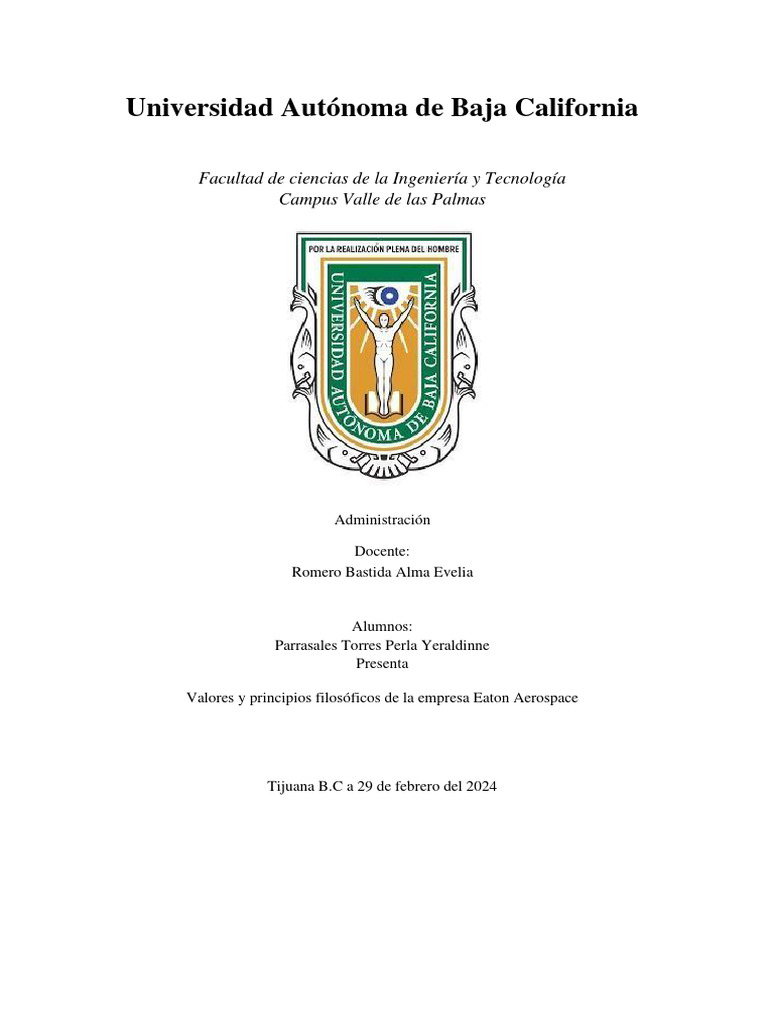 Universidad Autónoma de Baja California

Facultad de ciencias de la Ingeniería y Tecnología
Campus Valle de las Palmas

POR LA REALIZACIÓN PLENA DEL HOMBRE
UNIVERSIDAD AUTÓNOMA DE BAJA CALIFORNIA

Administración

Docente:
Romero Bastida Alma Evelia

Alumnos:
Parrasales Torres Perla Yeraldinne
Presenta

Valores y principios filosóficos de la empresa Eaton Aerospace

Tijuana B.C a 29 de febrero del 2024